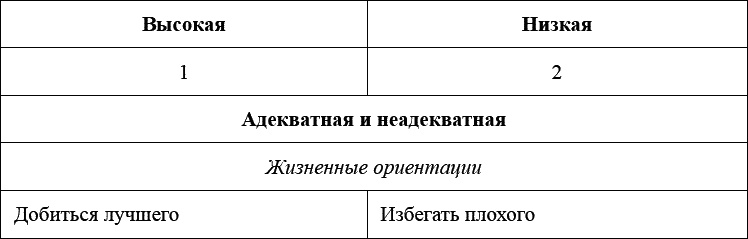 | Высокая | Низкая |
|---|---|
| 1 | 2 |
| Адекватная и неадекватная | |
| Жизненные ориентации | |
| Добиться лучшего | Избегать плохого |